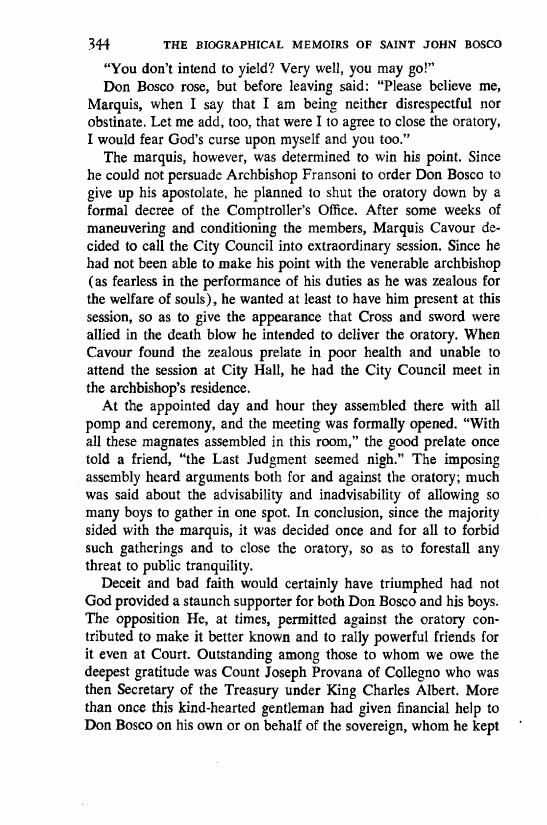 344 THE BIOGRAPHICAL MEMOIRS OF SAINT JOHN BOSCO

"You don't intend to yield? Very well, you may go!"

Don Bosco rose, but before leaving said: "Please believe me, Marquis, when I say that I am being neither disrespectful nor obstinate. Let me add, too, that were I to agree to close the oratory, I would fear God's curse upon myself and you too."

The marquis, however, was determined to win his point. Since he could not persuade Archbishop Fransoni to order Don Bosco to give up his apostolate, he planned to shut the oratory down by a formal decree of the Comptroller's Office. After some weeks of maneuvering and conditioning the members, Marquis Cavour decided to call the City Council into extraordinary session. Since he had not been able to make his point with the venerable archbishop (as fearless in the performance of his duties as he was zealous for the welfare of souls), he wanted at least to have him present at this session, so as to give the appearance that Cross and sword were allied in the death blow he intended to deliver the oratory. When Cavour found the zealous prelate in poor health and unable to attend the session at City Hall, he had the City Council meet in the archbishop's residence.

At the appointed day and hour they assembled there with all pomp and ceremony, and the meeting was formally opened. "With all these magnates assembled in this room," the good prelate once told a friend, "the Last Judgment seemed nigh." The imposing assembly heard arguments both for and against the oratory; much was said about the advisability and inadvisability of allowing so many boys to gather in one spot. In conclusion, since the majority sided with the marquis, it was decided once and for all to forbid such gatherings and to close the oratory, so as to forestall any threat to public tranquility.

Deceit and bad faith would certainly have triumphed had not God provided a staunch supporter for both Don Bosco and his boys. The opposition He, at times, permitted against the oratory contributed to make it better known and to rally powerful friends for it even at Court. Outstanding among those to whom we owe the deepest gratitude was Count Joseph Provana of Collegno who was then Secretary of the Treasury under King Charles Albert. More than once this kind-hearted gentleman had given financial help to Don Bosco on his own or on behalf of the sovereign, whom he kept